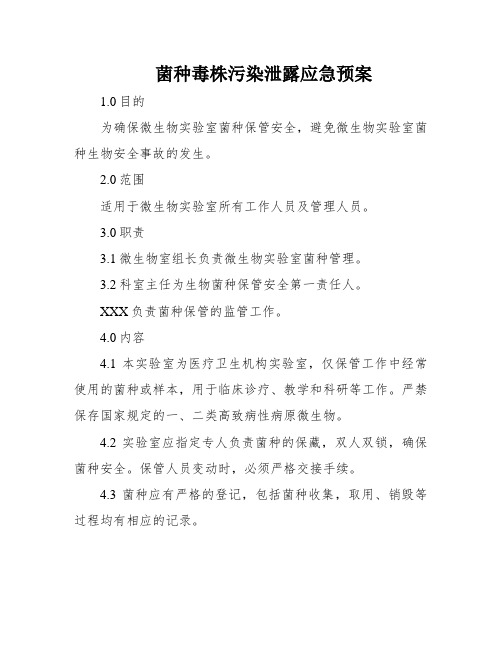 菌种毒株污染泄露应急预案

1.0 目的

为确保微生物实验室菌种保管安全，避免微生物实验室菌种生物安全事故的发生。

2.0 范围

适用于微生物实验室所有工作人员及管理人员。

3.0 职责

3.1 微生物室组长负责微生物实验室菌种管理。

3.2 科室主任为生物菌种保管安全第一责任人。

XXX 负责菌种保管的监管工作。

4.0 内容

4.1 本实验室为医疗卫生机构实验室，仅保管工作中经常使用的菌种或样本，用于临床诊疗、教学和科研等工作。严禁保存国家规定的一、二类高致病性病原微生物。

4.2 实验室应指定专人负责菌种的保藏，双人双锁，确保菌种安全。保管人员变动时，必须严格交接手续。

4.3 菌种应有严格的登记，包括菌种收集，取用、销毁等过程均有相应的记录。